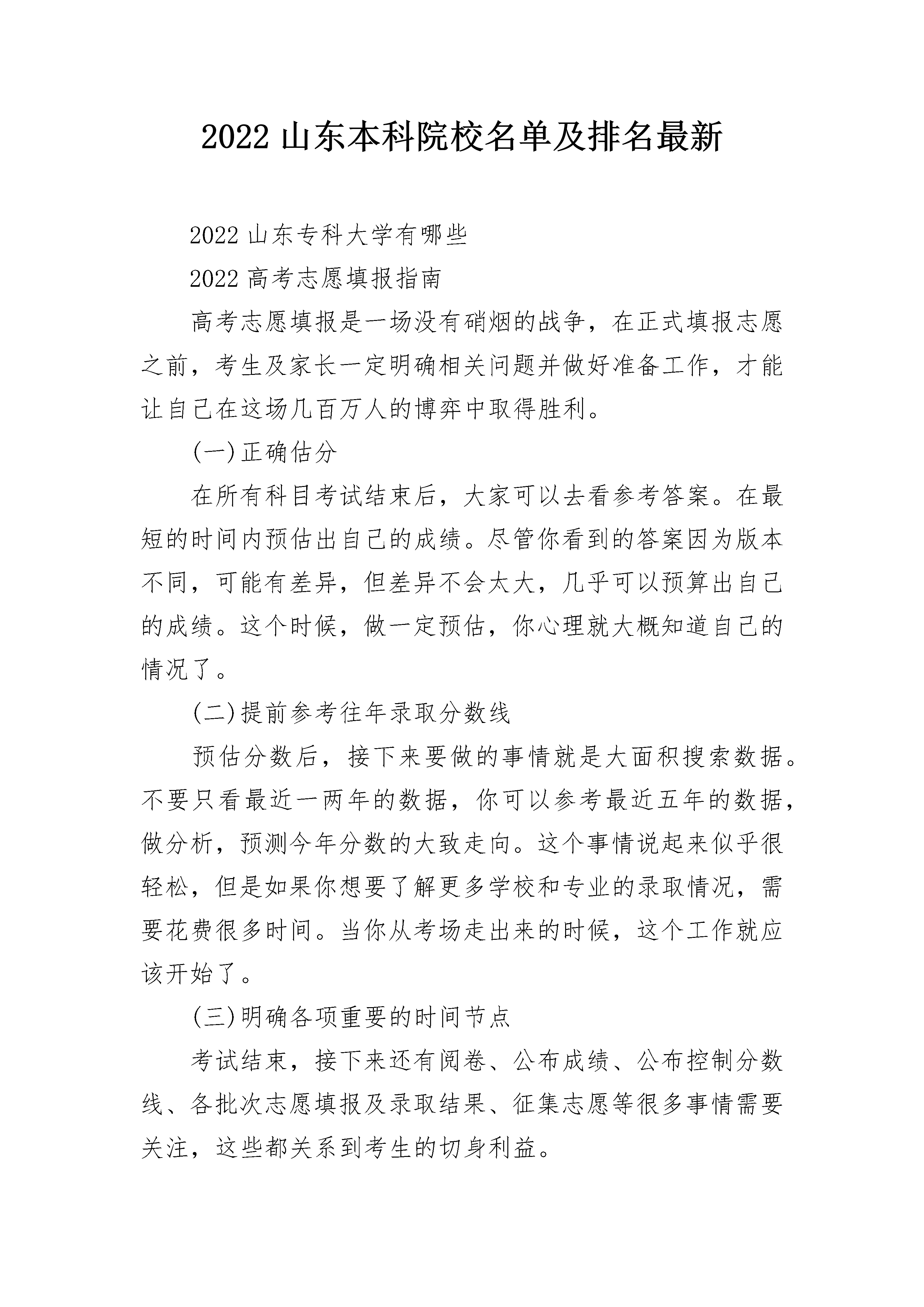 2022 山东本科院校名单及排名最新

2022 山东专科大学有哪些

2022 高考志愿填报指南

高考志愿填报是一场没有硝烟的战争，在正式填报志愿之前，考生及家长一定明确相关问题并做好准备工作，才能让自己在这场几百万人的博弈中取得胜利。

(一)正确估分

在所有科目考试结束后，大家可以去看参考答案。在最短的时间内预估出自己的成绩。尽管你看到的答案因为版本不同，可能有差异，但差异不会太大，几乎可以预算出自己的成绩。这个时候，做一定预估，你心理就大概知道自己的情况了。

(二)提前参考往年录取分数线

预估分数后，接下来要做的事情就是大面积搜索数据。不要只看最近一两年的数据，你可以参考最近五年的数据，做分析，预测今年分数的大致走向。这个事情说起来似乎很轻松，但是如果你想要了解更多学校和专业的录取情况，需要花费很多时间。当你从考场走出来的时候，这个工作就应该开始了。

(三)明确各项重要的时间节点

考试结束，接下来还有阅卷、公布成绩、公布控制分数线、各批次志愿填报及录取结果、征集志愿等很多事情需要关注，这些都关系到考生的切身利益。